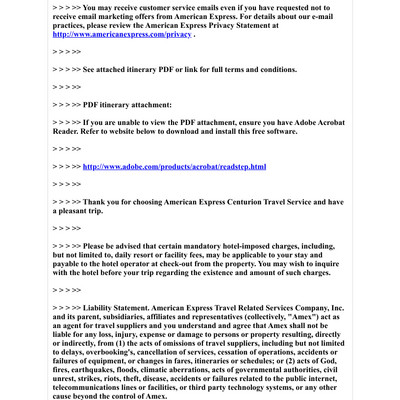 > > > >> You may receive customer service emails even if you have requested not to receive email marketing offers from American Express. For details about our e-mail practices, please review the American Express Privacy Statement at http://www.americanexpress.com/privacy .

> > > >>

> > > >> See attached itinerary PDF or link for full terms and conditions.

> > > >>

> > > >> PDF itinerary attachment:

> > > >> If you are unable to view the PDF attachment, ensure you have Adobe Acrobat Reader. Refer to website below to download and install this free software.

> > > >>

> > > >> http://www.adobe.com/products/acrobat/readstep.html

> > > >>

> > > >> Thank you for choosing American Express Centurion Travel Service and have a pleasant trip.

> > > >>

> > > >> Please be advised that certain mandatory hotel-imposed charges, including, but not limited to, daily resort or facility fees, may be applicable to your stay and payable to the hotel operator at check-out from the property. You may wish to inquire with the hotel before your trip regarding the existence and amount of such charges.

> > > >>

> > > >> Liability Statement. American Express Travel Related Services Company, Inc. and its parent, subsidiaries, affiliates and representatives (collectively, "Amex") act as an agent for travel suppliers and you understand and agree that Amex shall not be liable for any loss, injury, expense or damage to persons or property resulting, directly or indirectly, from (1) the acts of omissions of travel suppliers, including but not limited to delays, overbooking's, cancellation of services, cessation of operations, accidents or failures of equipment, or changes in fares, itineraries or schedules; or (2) acts of God, fires, earthquakes, floods, climatic aberrations, acts of governmental authorities, civil unrest, strikes, riots, theft, disease, accidents or failures related to the public internet, telecommunications lines or facilities, or third party technology systems, or any other cause beyond the control of Amex.